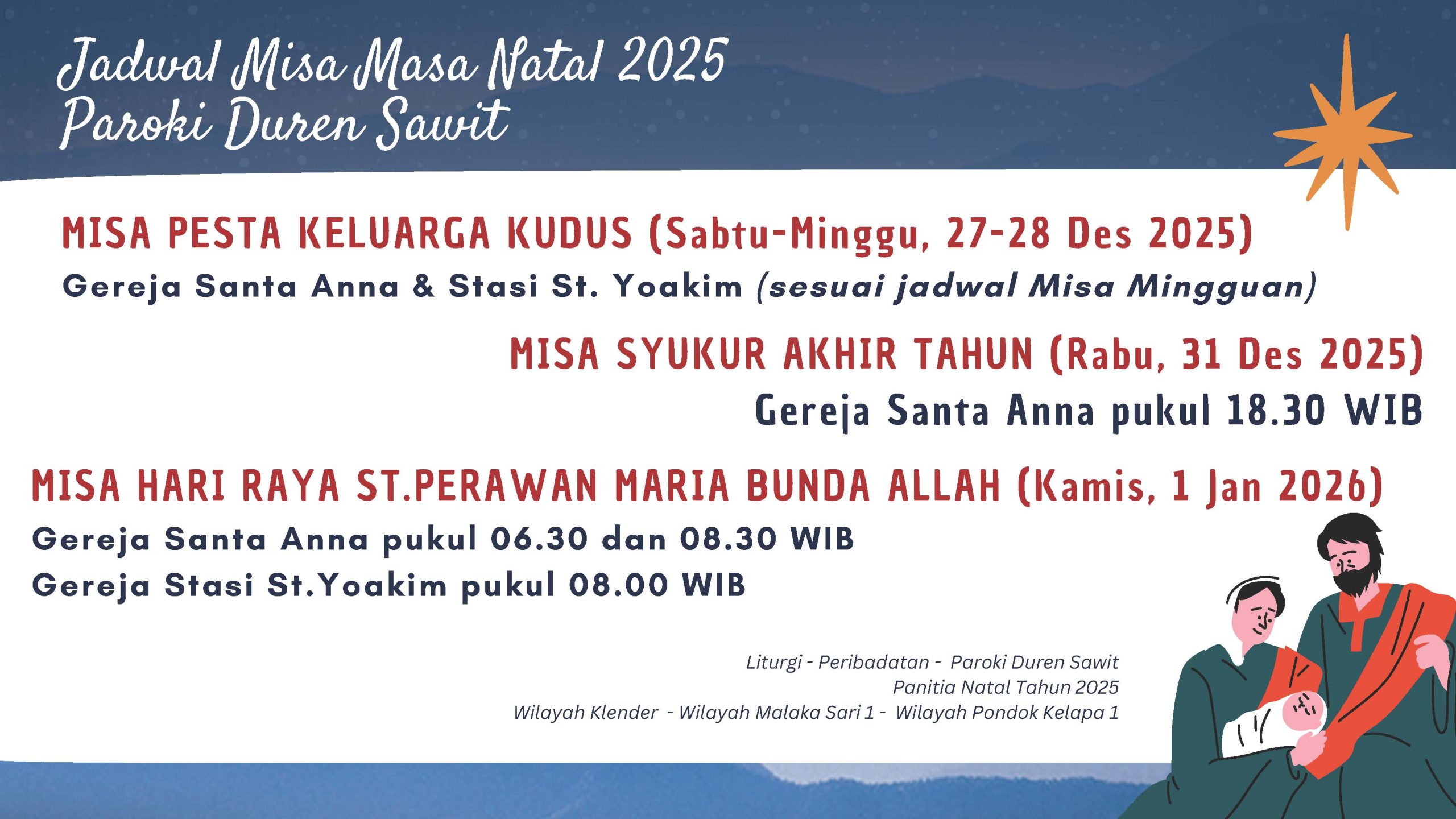 Jadwal Misa Masa Natal 2025
Paroki Duren Sawit

MISA PESTA KELUARGA KUDUS (Sabtu-Minggu, 27-28 Des 2025)
Gereja Santa Anna & Stasi St. Yoakim (sesuai jadwal Misa Mingguan)

MISA SYUKUR AKHIR TAHUN (Rabu, 31 Des 2025)
Gereja Santa Anna pukul 18.30 WIB

MISA HARI RAYA ST.PERAWAN MARIA BUNDA ALLAH (Kamis, 1 Jan 2026)
Gereja Santa Anna pukul 06.30 dan 08.30 WIB
Gereja Stasi St.Yoakim pukul 08.00 WIB

Liturgi - Peribadatan - Paroki Duren Sawit
Panitia Natal Tahun 2025
Wilayah Klender - Wilayah Malaka Sari 1 - Wilayah Pondok Kelapa 1